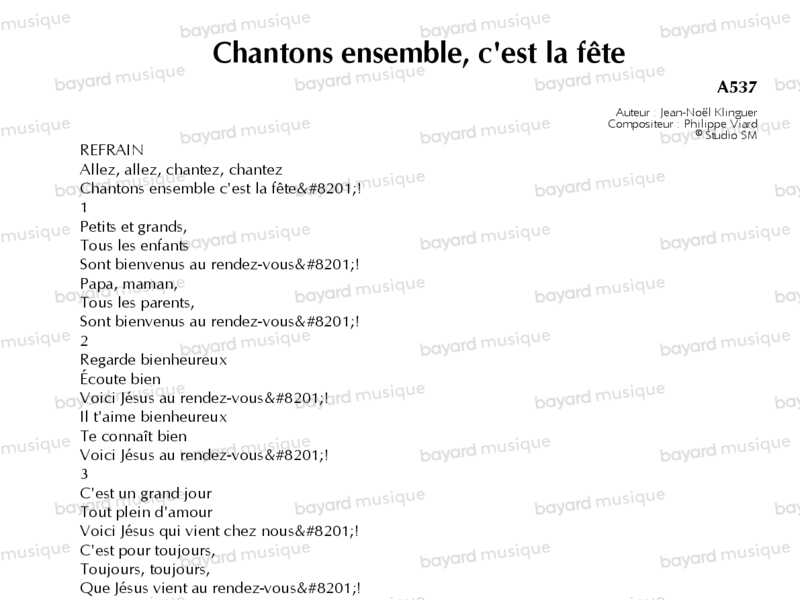 Chantons ensemble, c'est la fête

A537

Auteur : Jean-Noël Klinguer
Compositeur : Philippe Viard
© Studio SM

REFRAIN
Allez, allez, chantez, chantez
Chantons ensemble c'est la fête&#8201;!
1
Petits et grands,
Tous les enfants
Sont bienvenus au rendez-vous&#8201;!
Papa, maman,
Tous les parents,
Sont bienvenus au rendez-vous&#8201;!
2
Regarde bienheureux
Écoute bien
Voici Jésus au rendez-vous&#8201;!
Il t'aime bienheureux
Te connaît bien
Voici Jésus au rendez-vous&#8201;!
3
C'est un grand jour
Tout plein d'amour
Voici Jésus qui vient chez nous&#8201;!
C'est pour toujours,
Toujours, toujours,
Que Jésus vient au rendez-vous&#8201;!

bayard musique